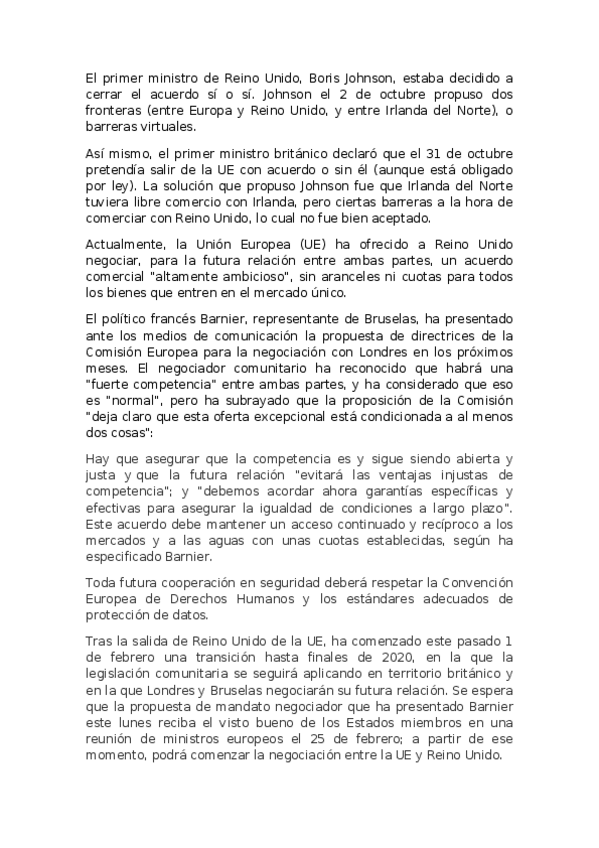 El primer ministro de Reino Unido, Boris Johnson, estaba decidido a cerrar el acuerdo sí o sí. Johnson el 2 de octubre propuso dos fronteras (entre Europa y Reino Unido, y entre Irlanda del Norte), o barreras virtuales.

Así mismo, el primer ministro británico declaró que el 31 de octubre pretendía salir de la UE con acuerdo o sin él (aunque está obligado por ley). La solución que propuso Johnson fue que Irlanda del Norte tuviera libre comercio con Irlanda, pero ciertas barreras a la hora de comerciar con Reino Unido, lo cual no fue bien aceptado.

Actualmente, la Unión Europea (UE) ha ofrecido a Reino Unido negociar, para la futura relación entre ambas partes, un acuerdo comercial "altamente ambicioso", sin aranceles ni cuotas para todos los bienes que entren en el mercado único.

El político francés Barnier, representante de Bruselas, ha presentado ante los medios de comunicación la propuesta de directrices de la Comisión Europea para la negociación con Londres en los próximos meses. El negociador comunitario ha reconocido que habrá una "fuerte competencia" entre ambas partes, y ha considerado que eso es "normal", pero ha subrayado que la proposición de la Comisión "deja claro que esta oferta excepcional está condicionada a al menos dos cosas":

Hay que asegurar que la competencia es y sigue siendo abierta y justa y que la futura relación "evitará las ventajas injustas de competencia"; y "debemos acordar ahora garantías específicas y efectivas para asegurar la igualdad de condiciones a largo plazo". Este acuerdo debe mantener un acceso continuado y recíproco a los mercados y a las aguas con unas cuotas establecidas, según ha especificado Barnier.

Toda futura cooperación en seguridad deberá respetar la Convención Europea de Derechos Humanos y los estándares adecuados de protección de datos.

Tras la salida de Reino Unido de la UE, ha comenzado este pasado 1 de febrero una transición hasta finales de 2020, en la que la legislación comunitaria se seguirá aplicando en territorio británico y en la que Londres y Bruselas negociarán su futura relación. Se espera que la propuesta de mandato negociador que ha presentado Barnier este lunes reciba el visto bueno de los Estados miembros en una reunión de ministros europeos el 25 de febrero; a partir de ese momento, podrá comenzar la negociación entre la UE y Reino Unido.